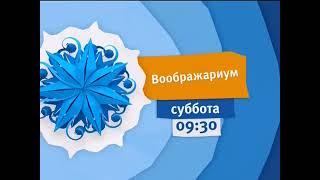 Воображариум

суббота

09:30